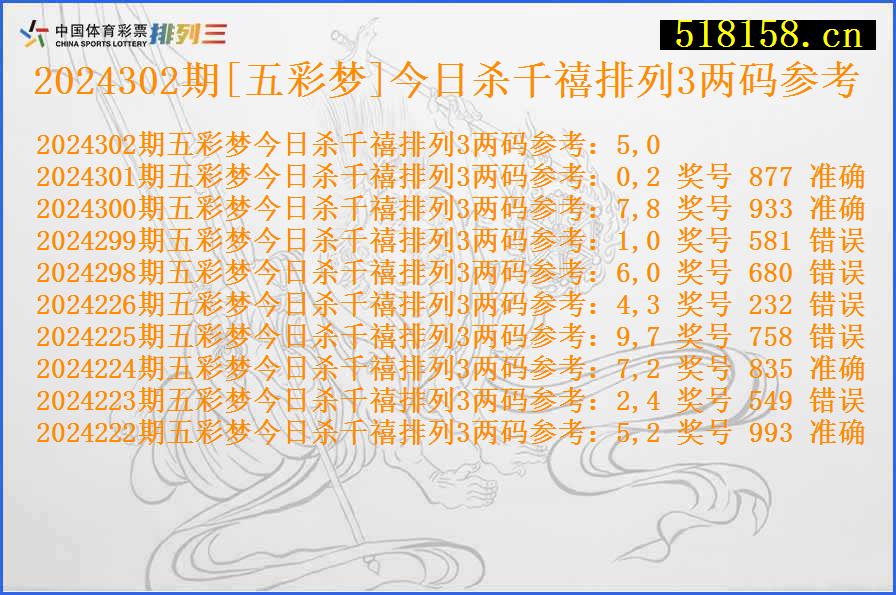 中国体育彩票 CHINA SPORTS LOTTERY 排列三

518158.cn

2024302期[五彩梦]今日杀千禧排列3两码参考

2024302期五彩梦今日杀千禧排列3两码参考：5,0
2024301期五彩梦今日杀千禧排列3两码参考：0,2 奖号 877 准确
2024300期五彩梦今日杀千禧排列3两码参考：7,8 奖号 933 准确
2024299期五彩梦今日杀千禧排列3两码参考：1,0 奖号 581 错误
2024298期五彩梦今日杀千禧排列3两码参考：6,0 奖号 680 错误
2024226期五彩梦今日杀千禧排列3两码参考：4,3 奖号 232 错误
2024225期五彩梦今日杀千禧排列3两码参考：9,7 奖号 758 错误
2024224期五彩梦今日杀千禧排列3两码参考：7,2 奖号 835 准确
2024223期五彩梦今日杀千禧排列3两码参考：2,4 奖号 549 错误
2024222期五彩梦今日杀千禧排列3两码参考：5,2 奖号 993 准确